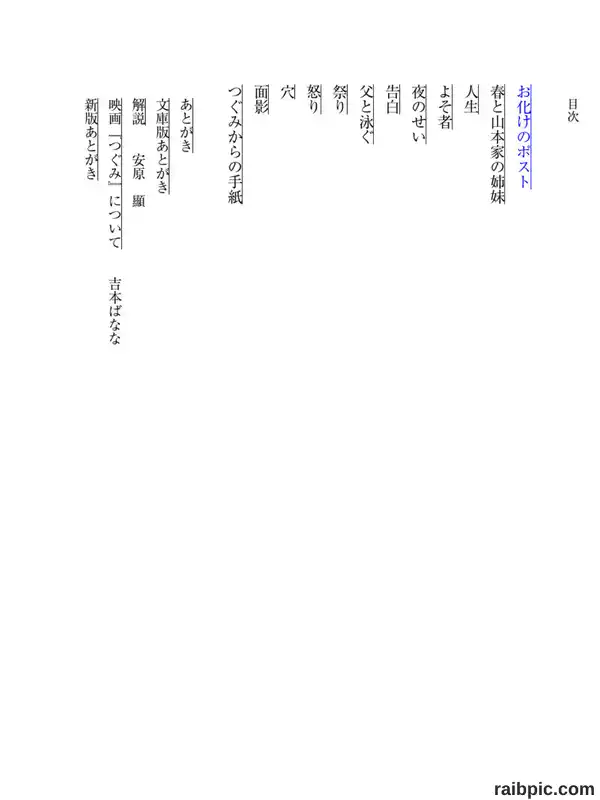 目次

お化けのポスト
春と山本家の姉妹
人生
よそ者
夜のせい
告白
父と泳ぐ
祭り
怒り
穴
面影
つぐみからの手紙

あとがき
文庫版あとがき
解説　安原　顯
映画「つぐみ」について　吉本ばなな
新版あとがき

raibpic.com